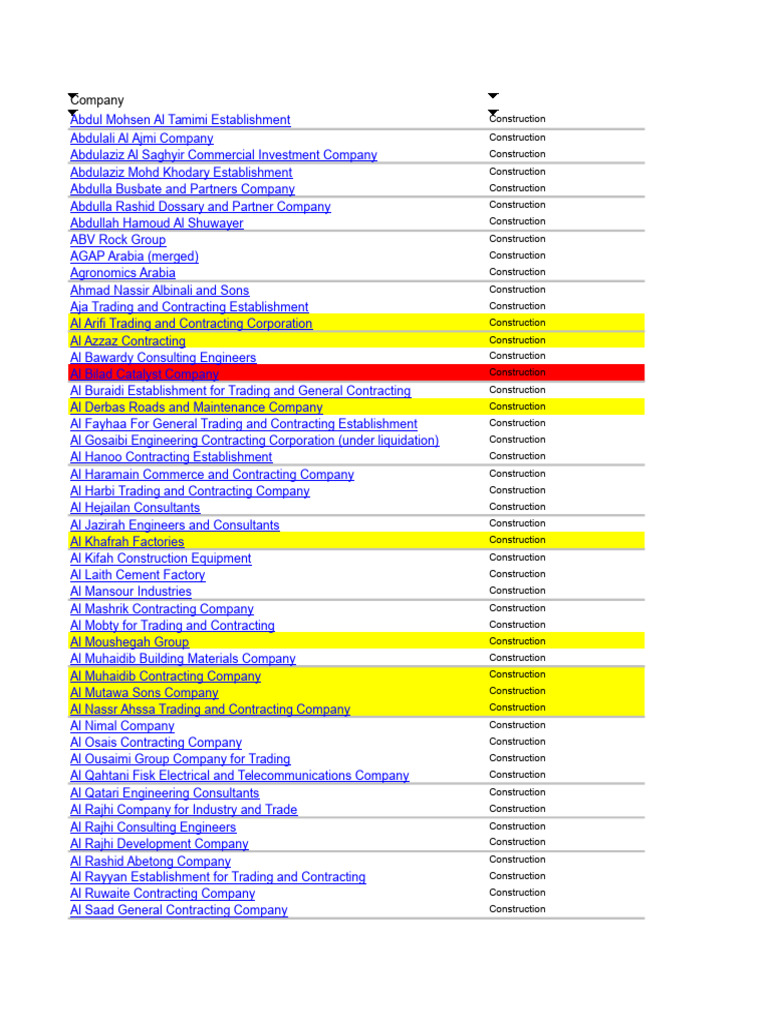 | Company | |
|---|---|
| Abdul Mohsen Al Tamimi Establishment | Construction |
| Abdulali Al Ajmi Company | Construction |
| Abdulaziz Al Saghyir Commercial Investment Company | Construction |
| Abdulaziz Mohd Khodary Establishment | Construction |
| Abdulla Busbate and Partners Company | Construction |
| Abdulla Rashid Dossary and Partner Company | Construction |
| Abdullah Hamoud Al Shuwayer | Construction |
| ABV Rock Group | Construction |
| AGAP Arabia (merged) | Construction |
| Agronomics Arabia | Construction |
| Ahmad Nassir Albinali and Sons | Construction |
| Aja Trading and Contracting Establishment | Construction |
| Al Arifi Trading and Contracting Corporation | Construction |
| Al Azzaz Contracting | Construction |
| Al Bawardy Consulting Engineers | Construction |
| Al Bilad Catalyst Company | Construction |
| Al Buraidi Establishment for Trading and General Contracting | Construction |
| Al Derbas Roads and Maintenance Company | Construction |
| Al Fayhaa For General Trading and Contracting Establishment | Construction |
| Al Gosaibi Engineering Contracting Corporation (under liquidation) | Construction |
| Al Hanoo Contracting Establishment | Construction |
| Al Haramain Commerce and Contracting Company | Construction |
| Al Harbi Trading and Contracting Company | Construction |
| Al Hejailan Consultants | Construction |
| Al Jazirah Engineers and Consultants | Construction |
| Al Khafrah Factories | Construction |
| Al Kifah Construction Equipment | Construction |
| Al Laith Cement Factory | Construction |
| Al Mansour Industries | Construction |
| Al Mashrik Contracting Company | Construction |
| Al Mobty for Trading and Contracting | Construction |
| Al Moushegah Group | Construction |
| Al Muhaidib Building Materials Company | Construction |
| Al Muhaidib Contracting Company | Construction |
| Al Mutawa Sons Company | Construction |
| Al Nassr Ahssa Trading and Contracting Company | Construction |
| Al Nimal Company | Construction |
| Al Osais Contracting Company | Construction |
| Al Ousaimi Group Company for Trading | Construction |
| Al Qahtani Fisk Electrical and Telecommunications Company | Construction |
| Al Qatari Engineering Consultants | Construction |
| Al Rajhi Company for Industry and Trade | Construction |
| Al Rajhi Consulting Engineers | Construction |
| Al Rajhi Development Company | Construction |
| Al Rashid Abetong Company | Construction |
| Al Rayyan Establishment for Trading and Contracting | Construction |
| Al Ruwaite Contracting Company | Construction |
| Al Saad General Contracting Company | Construction |